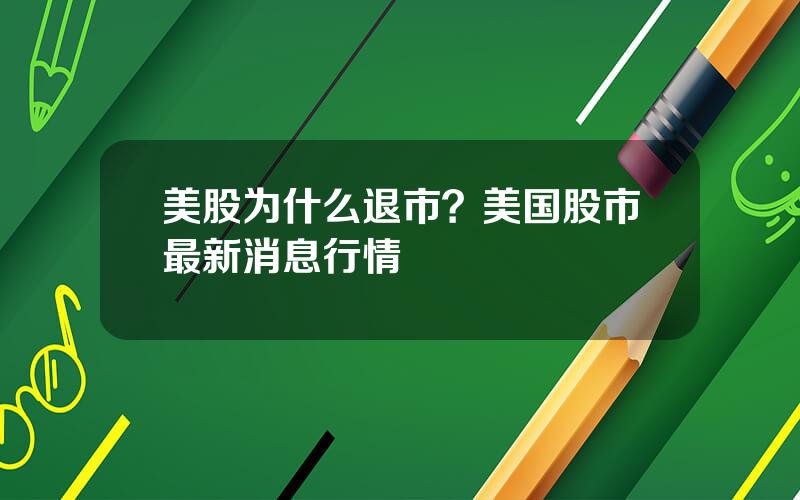 美股为什么退市？美国股市最新消息行情